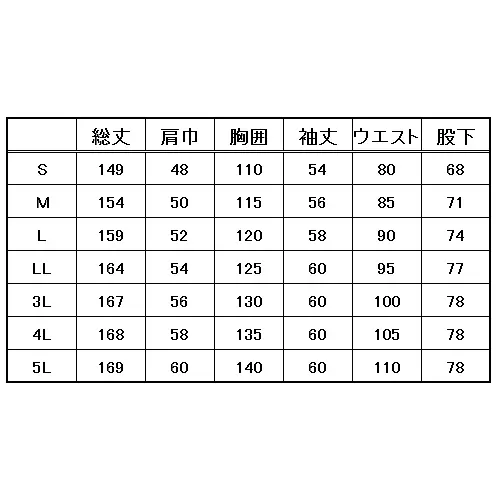 | | 総丈 | 肩巾 | 胸囲 | 袖丈 | ウエスト | 股下 |
|---|---|---|---|---|---|---|
| S | 149 | 48 | 110 | 54 | 80 | 68 |
| M | 154 | 50 | 115 | 56 | 85 | 71 |
| L | 159 | 52 | 120 | 58 | 90 | 74 |
| LL | 164 | 54 | 125 | 60 | 95 | 77 |
| 3L | 167 | 56 | 130 | 60 | 100 | 78 |
| 4L | 168 | 58 | 135 | 60 | 105 | 78 |
| 5L | 169 | 60 | 140 | 60 | 110 | 78 |